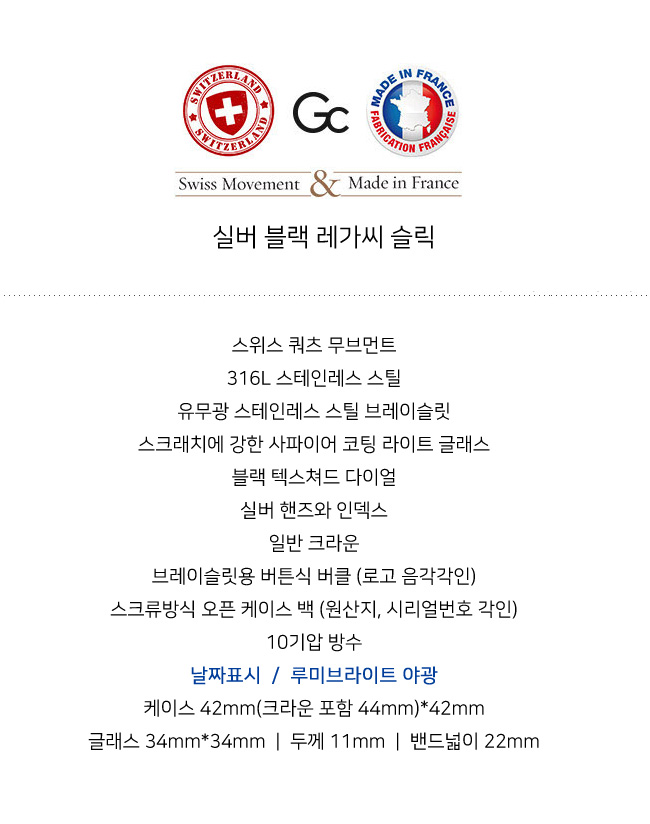 SWITZERLAND
SWITZERLAND

Gc

MADE IN FRANCE
FABRICATION FRANÇAISE

Swiss Movement & Made in France

실버 블랙 레가씨 슬릭

스위스 쿼츠 무브먼트

316L 스테인레스 스틸

유무광 스테인레스 스틸 브레이슬릿

스크래치에 강한 사파이어 코팅 라이트 글래스

블랙 텍스쳐드 다이얼

실버 핸즈와 인덱스

일반 크라운

브레이슬릿용 버튼식 버클 (로고 음각각인)

스크류방식 오픈 케이스 백 (원산지, 시리얼번호 각인)

10기압 방수

날짜표시 / 루미브라이트 야광

케이스 42mm(크라운 포함 44mm)*42mm

글래스 34mm*34mm | 두께 11mm | 밴드넓이 22mm